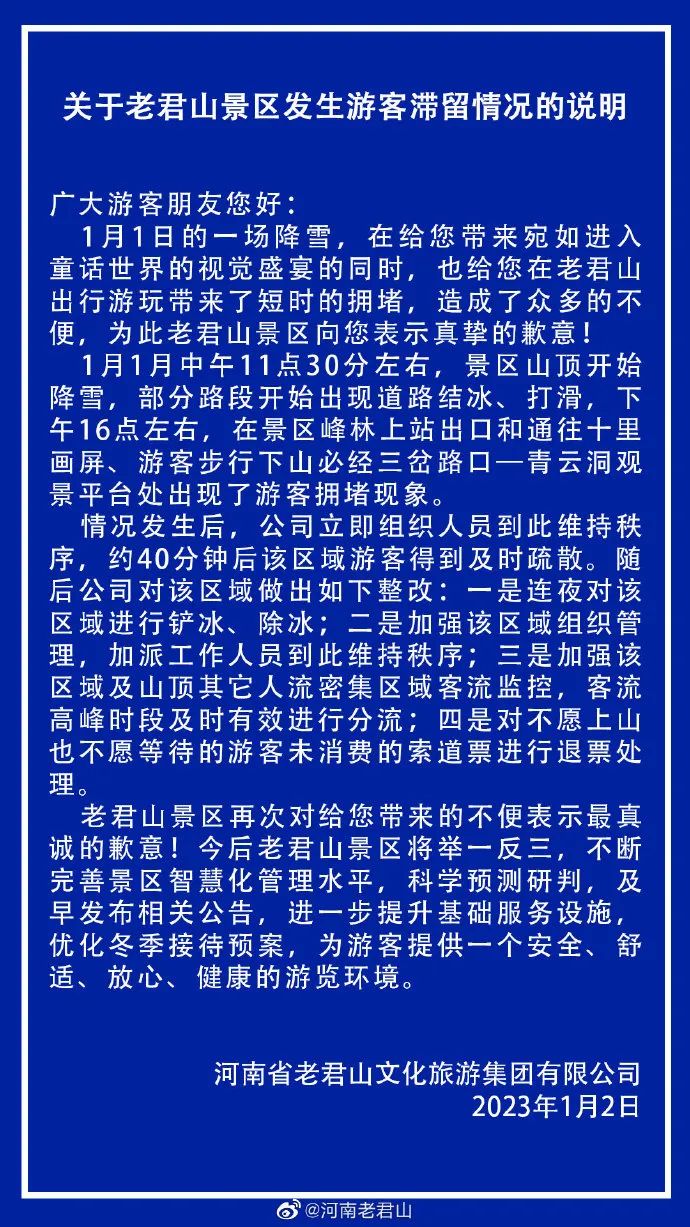 关于老君山景区发生游客滞留情况的说明

广大游客朋友您好：

1月1日的一场降雪，在给您带来宛如进入童话世界的视觉盛宴的同时，也给您在老君山出行游玩带来了短时的拥堵，造成了众多的不便，为此老君山景区向您表示真挚的歉意！

1月1月中午11点30分左右，景区山顶开始降雪，部分路段开始出现道路结冰、打滑，下午16点左右，在景区峰林上站出口和通往十里画屏、游客步行下山必经三岔路口—青云洞观景平台处出现了游客拥堵现象。

情况发生后，公司立即组织人员到此维持秩序，约40分钟后该区域游客得到及时疏散。随后公司对该区域做出如下整改：一是连夜对该区域进行铲冰、除冰；二是加强该区域组织管理，加派工作人员到此维持秩序；三是加强该区域及山顶其它人流密集区域客流监控，客流高峰时段及时有效进行分流；四是对不愿上山也不愿等待的游客未消费的索道票进行退票处理。

老君山景区再次对给您带来的不便表示最真诚的歉意！今后老君山景区将举一反三，不断完善景区智慧化管理水平，科学预测研判，及早发布相关公告，进一步提升基础服务设施，优化冬季接待预案，为游客提供一个安全、舒适、放心、健康的游览环境。

河南省老君山文化旅游集团有限公司
2023年1月2日

@河南老君山